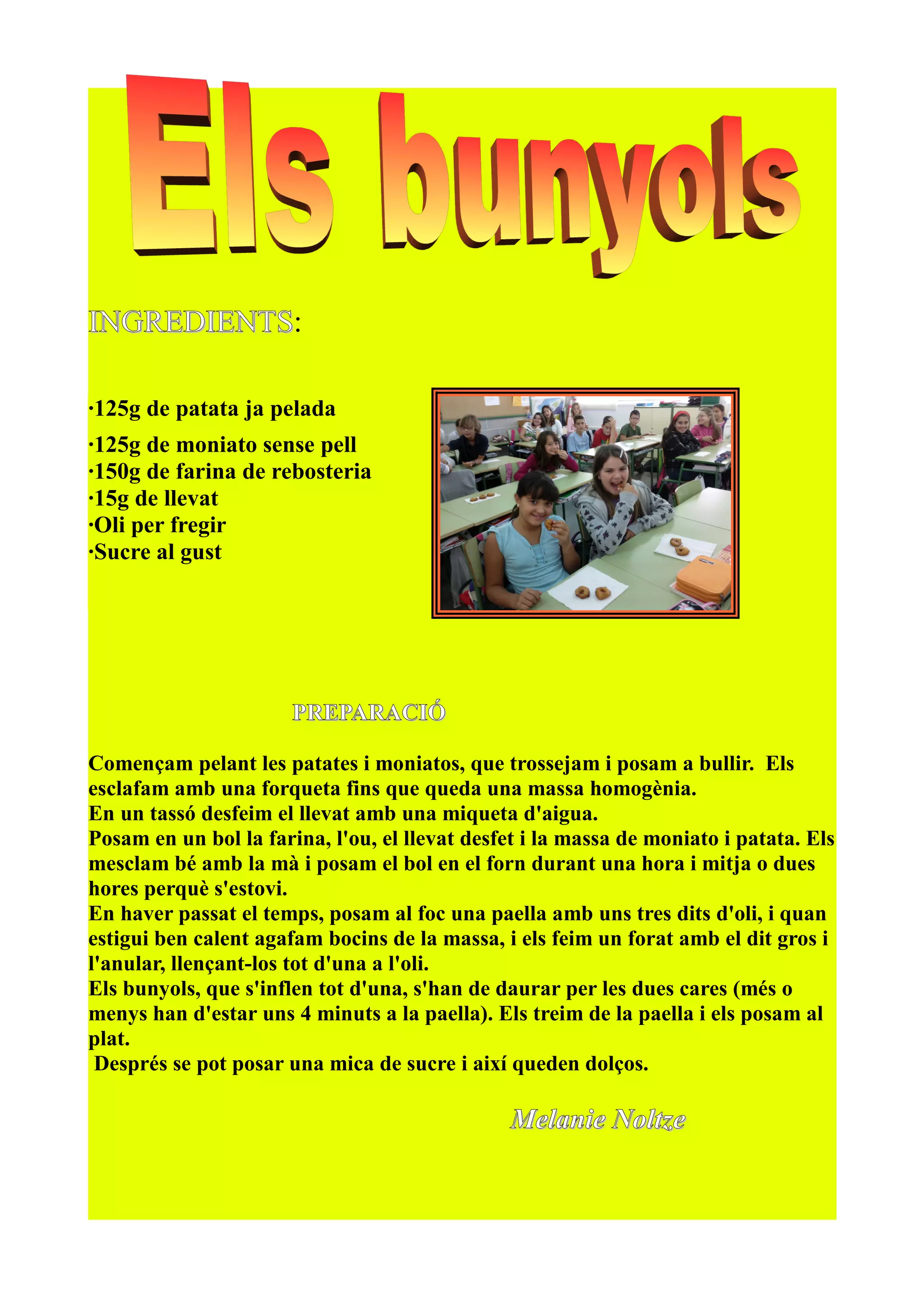 Els bunyols

INGREDIENTS:

·125g de patata ja pelada
·125g de moniato sense pell
·150g de farina de rebosteria
·15g de llevat
·Oli per fregir
·Sucre al gust

PREPARACIÓ

Començam pelant les patates i moniatos, que trossejam i posam a bullir. Els esclafam amb una forqueta fins que queda una massa homogènia.
En un tassó desfeim el llevat amb una miqueta d'aigua.
Posam en un bol la farina, l'ou, el llevat desfet i la massa de moniato i patata. Els mesclam bé amb la mà i posam el bol en el forn durant una hora i mitja o dues hores perquè s'estovi.
En haver passat el temps, posam al foc una paella amb uns tres dits d'oli, i quan estigui ben calent agafam bocins de la massa, i els feim un forat amb el dit gros i l'anular, llençant-los tot d'una a l'oli.
Els bunyols, que s'inflen tot d'una, s'han de daurar per les dues cares (més o menys han d'estar uns 4 minuts a la paella). Els treim de la paella i els posam al plat.
Després se pot posar una mica de sucre i així queden dolços.

Melanie Noltze